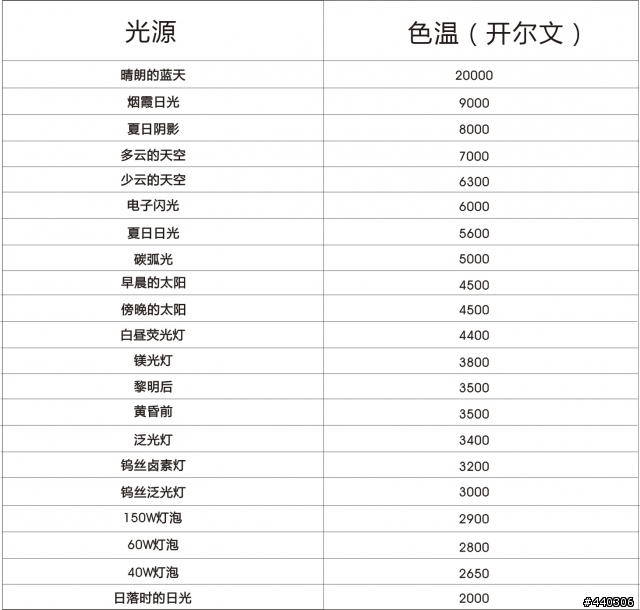 | 光源 | 色温（开尔文） |
|---|---|
| 晴朗的蓝天 | 20000 |
| 烟霞日光 | 9000 |
| 夏日阴影 | 8000 |
| 多云的天空 | 7000 |
| 少云的天空 | 6300 |
| 电子闪光 | 6000 |
| 夏日日光 | 5600 |
| 碳弧光 | 5000 |
| 早晨的太阳 | 4500 |
| 傍晚的太阳 | 4500 |
| 白昼荧光灯 | 4400 |
| 镁光灯 | 3800 |
| 黎明后 | 3500 |
| 黄昏前 | 3500 |
| 泛光灯 | 3400 |
| 钨丝卤素灯 | 3200 |
| 钨丝泛光灯 | 3000 |
| 150W灯泡 | 2900 |
| 60W灯泡 | 2800 |
| 40W灯泡 | 2650 |
| 日落时的日光 | 2000 |

#440306